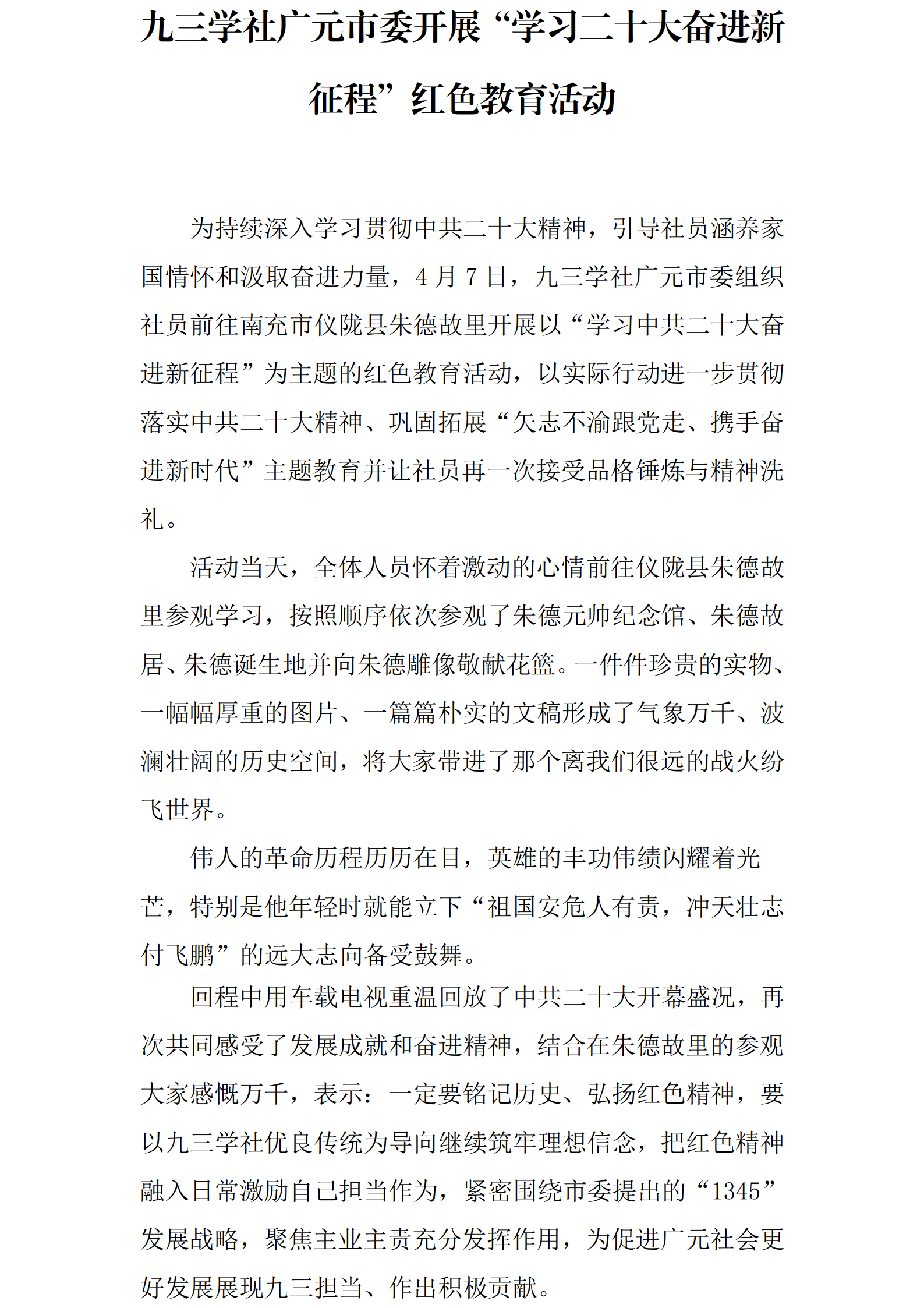 九三学社广元市委开展“学习二十大奋进新征程”红色教育活动

为持续深入学习贯彻中共二十大精神，引导社员涵养家国情怀和汲取奋进力量，4 月 7 日，九三学社广元市委组织社员前往南充市仪陇县朱德故里开展以“学习中共二十大奋进新征程”为主题的红色教育活动，以实际行动进一步贯彻落实中共二十大精神、巩固拓展“矢志不渝跟党走、携手奋进新时代”主题教育并让社员再一次接受品格锤炼与精神洗礼。

活动当天，全体人员怀着激动的心情前往仪陇县朱德故里参观学习，按照顺序依次参观了朱德元帅纪念馆、朱德故居、朱德诞生地并向朱德雕像敬献花篮。一件件珍贵的实物、一幅幅厚重的图片、一篇篇朴实的文稿形成了气象万千、波澜壮阔的历史空间，将大家带进了那个离我们很远的战火纷飞世界。

伟人的革命历程历历在目，英雄的丰功伟绩闪耀着光芒，特别是他年轻时就能立下“祖国安危人有责，冲天壮志付飞鹏”的远大志向备受鼓舞。

回程中用车载电视重温回放了中共二十大开幕盛况，再次共同感受了发展成就和奋进精神，结合在朱德故里的参观大家感慨万千，表示：一定要铭记历史、弘扬红色精神，要以九三学社优良传统为导向继续筑牢理想信念，把红色精神融入日常激励自己担当作为，紧密围绕市委提出的“1345”发展战略，聚焦主业主责充分发挥作用，为促进广元社会更好发展展现九三担当、作出积极贡献。